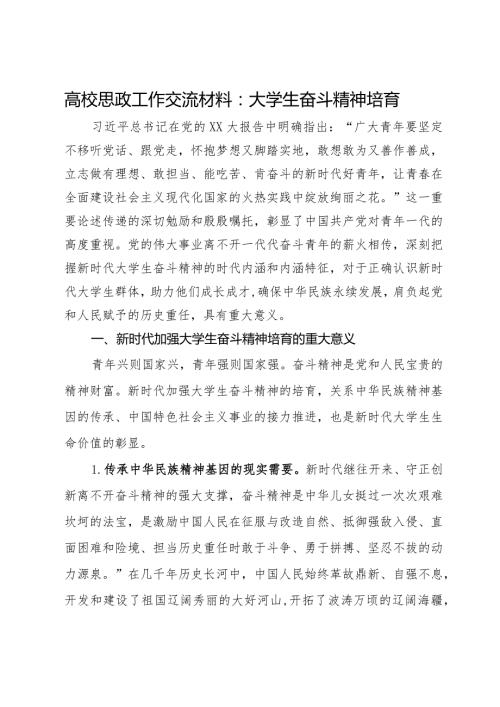 高校思政工作交流材料：大学生奋斗精神培育

习近平总书记在党的XX大报告中明确指出：“广大青年要坚定不移听党话、跟党走，怀抱梦想又脚踏实地，敢想敢为又善作善成，立志做有理想、敢担当、能吃苦、肯奋斗的新时代好青年，让青春在全面建设社会主义现代化国家的火热实践中绽放绚丽之花。”这一重要论述传递的深切勉励和殷殷嘱托，彰显了中国共产党对青年一代的高度重视。党的伟大事业离不开一代代奋斗青年的薪火相传，深刻把握新时代大学生奋斗精神的时代内涵和内涵特征，对于正确认识新时代大学生群体，助力他们成长成才，确保中华民族永续发展，肩负起党和人民赋予的历史重任，具有重大意义。

一、新时代加强大学生奋斗精神培育的重大意义

青年兴则国家兴，青年强则国家强。奋斗精神是党和人民宝贵的精神财富。新时代加强大学生奋斗精神的培育，关系中华民族精神基因的传承、中国特色社会主义事业的接力推进，也是新时代大学生生命价值的彰显。

1.传承中华民族精神基因的现实需要。新时代继往开来、守正创新离不开奋斗精神的强大支撑，奋斗精神是中华儿女挺过一次次艰难坎坷的法宝，是激励中国人民在征服与改造自然、抵御强敌入侵、直面困难和险境、担当历史重任时敢于斗争、勇于拼搏、坚忍不拔的动力源泉。”在几千年历史长河中，中国人民始终革故鼎新、自强不息，开发和建设了祖国辽阔秀丽的大好河山，开拓了波涛万顷的辽阔海疆，